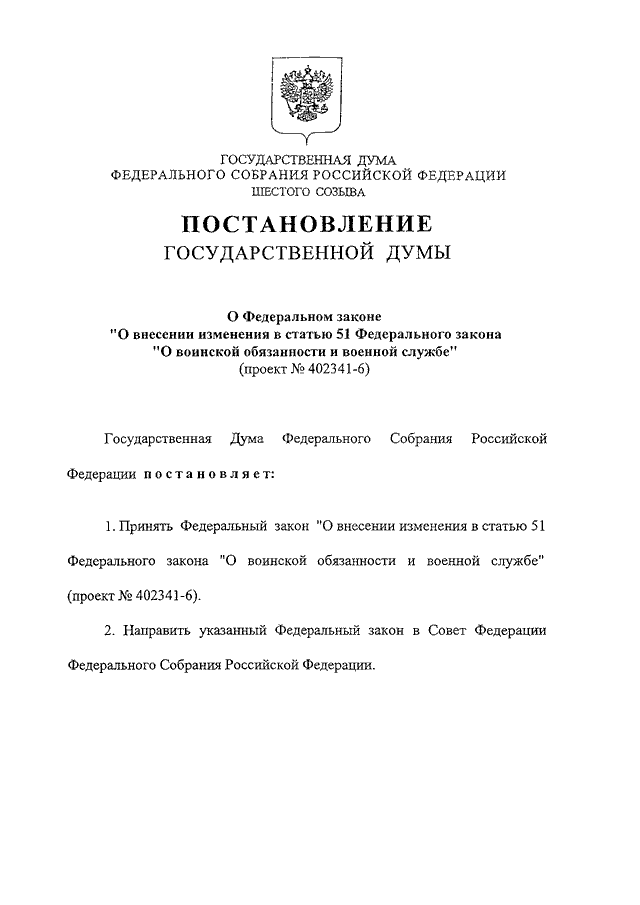 ГОСУДАРСТВЕННАЯ ДУМА
ФЕДЕРАЛЬНОГО СОБРАНИЯ РОССИЙСКОЙ ФЕДЕРАЦИИ
ШЕСТОГО СОЗЫВА

ПОСТАНОВЛЕНИЕ
ГОСУДАРСТВЕННОЙ ДУМЫ

О Федеральном законе
"О внесении изменения в статью 51 Федерального закона
"О воинской обязанности и военной службе"
(проект № 402341-6)

Государственная Дума Федерального Собрания Российской Федерации постановляет:

1. Принять Федеральный закон "О внесении изменения в статью 51 Федерального закона "О воинской обязанности и военной службе" (проект № 402341-6).

2. Направить указанный Федеральный закон в Совет Федерации Федерального Собрания Российской Федерации.